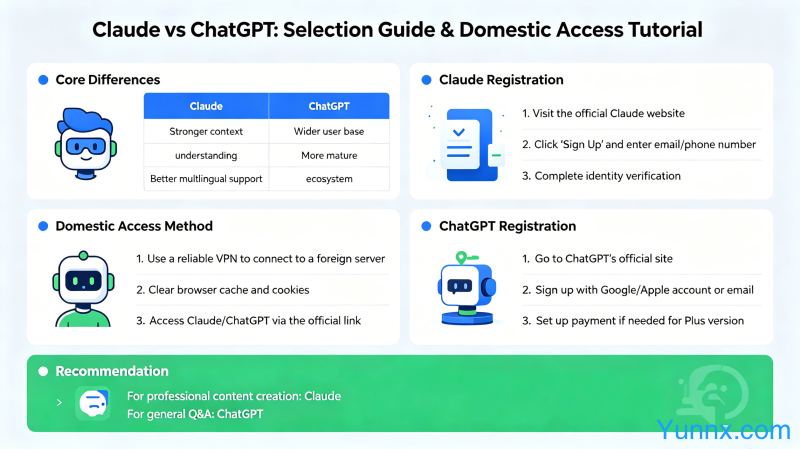 Claude vs ChatGPT: Selection Guide & Domestic Access Tutorial

Core Differences

| Claude | ChatGPT |
|---|---|
| Stronger context | Wider user base |
| understanding | More mature |
| Better multilingual support | ecosystem |

Claude Registration

1. Visit the official Claude website
2. Click 'Sign Up' and enter email/phone number
3. Complete identity verification

Domestic Access Method

1. Use a reliable VPN to connect to a foreign server
2. Clear browser cache and cookies
3. Access Claude/ChatGPT via the official link

ChatGPT Registration

1. Go to ChatGPT's official site
2. Sign up with Google/Apple account or email
3. Set up payment if needed for Plus version

Recommendation

For professional content creation: Claude
For general Q&A: ChatGPT

Yunnx.com